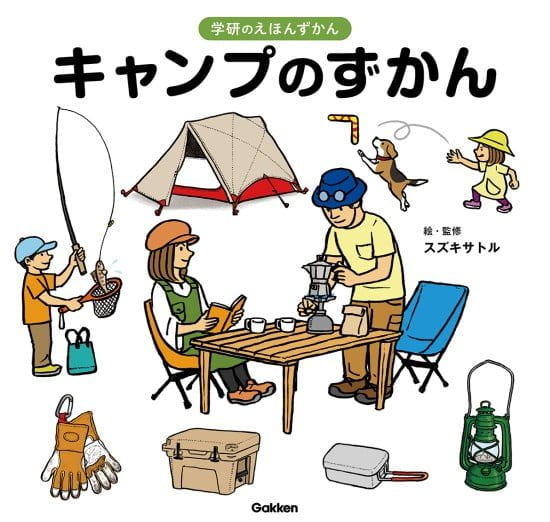 学研のえほんずかん

キャンプのずかん

絵・監修
スズキサトル

Gakken